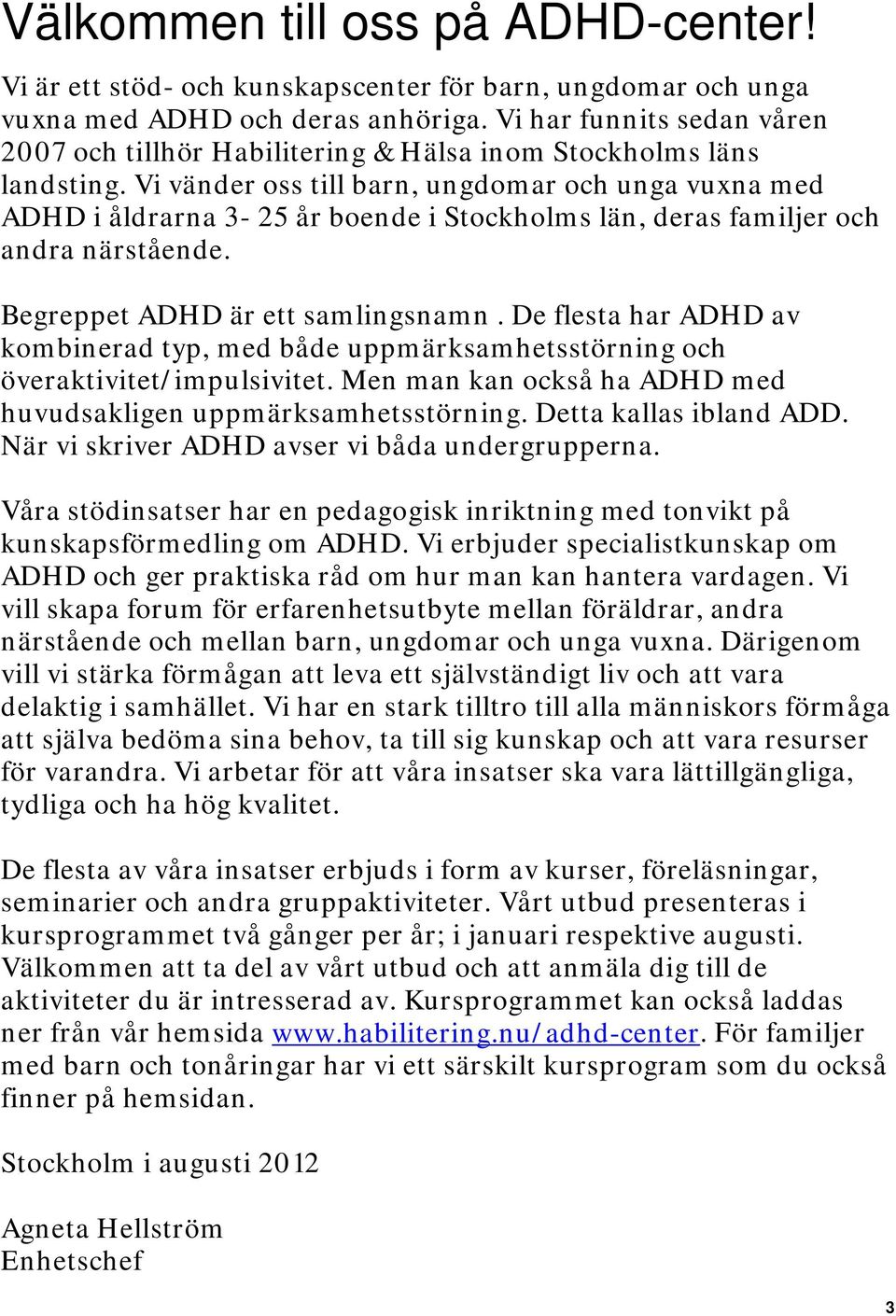 Välkommen till oss på ADHD-center!

Vi är ett stöd- och kunskapscenter för barn, ungdomar och unga vuxna med ADHD och deras anhöriga. Vi har funnits sedan våren 2007 och tillhör Habilitering & Hälsa inom Stockholms läns landsting. Vi vänder oss till barn, ungdomar och unga vuxna med ADHD i åldrarna 3- 25 år boende i Stockholms län, deras familjer och andra närstående.

Begreppet ADHD är ett samlingsnamn. De flesta har ADHD av kombinerad typ, med både uppmärksamhetsstörning och överaktivitet/impulsivitet. Men man kan också ha ADHD med huvudsakligen uppmärksamhetsstörning. Detta kallas ibland ADD. När vi skriver ADHD avser vi båda undergrupperna.

Våra stödinsatser har en pedagogisk inriktning med tonvikt på kunskapsförmedling om ADHD. Vi erbjuder specialistkunskap om ADHD och ger praktiska råd om hur man kan hantera vardagen. Vi vill skapa forum för erfarenhetsutbyte mellan föräldrar, andra närstående och mellan barn, ungdomar och unga vuxna. Därigenom vill vi stärka förmågan att leva ett självständigt liv och att vara delaktig i samhället. Vi har en stark tilltro till alla människors förmåga att själva bedöma sina behov, ta till sig kunskap och att vara resurser för varandra. Vi arbetar för att våra insatser ska vara lättillgängliga, tydliga och ha hög kvalitet.

De flesta av våra insatser erbjuds i form av kurser, föreläsningar, seminarier och andra gruppaktiviteter. Vårt utbud presenteras i kursprogrammet två gånger per år; i januari respektive augusti. Välkommen att ta del av vårt utbud och att anmäla dig till de aktiviteter du är intresserad av. Kursprogrammet kan också laddas ner från vår hemsida www.habilitering.nu/adhd-center. För familjer med barn och tonåringar har vi ett särskilt kursprogram som du också finner på hemsidan.

Stockholm i augusti 2012

Agneta Hellström
Enhetschef

3